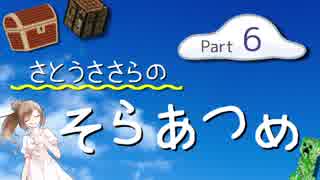 Part 6

さとうささらの

そらあつめ